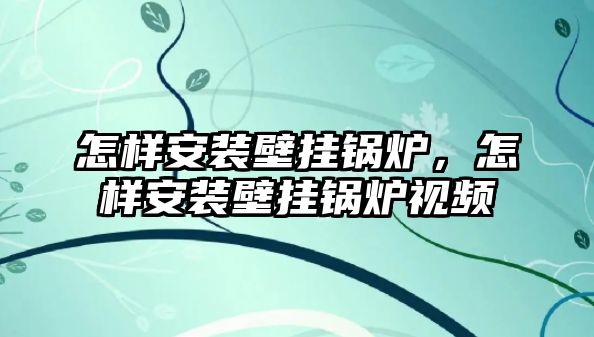 怎样安装壁挂锅炉，怎样安装壁挂锅炉视频